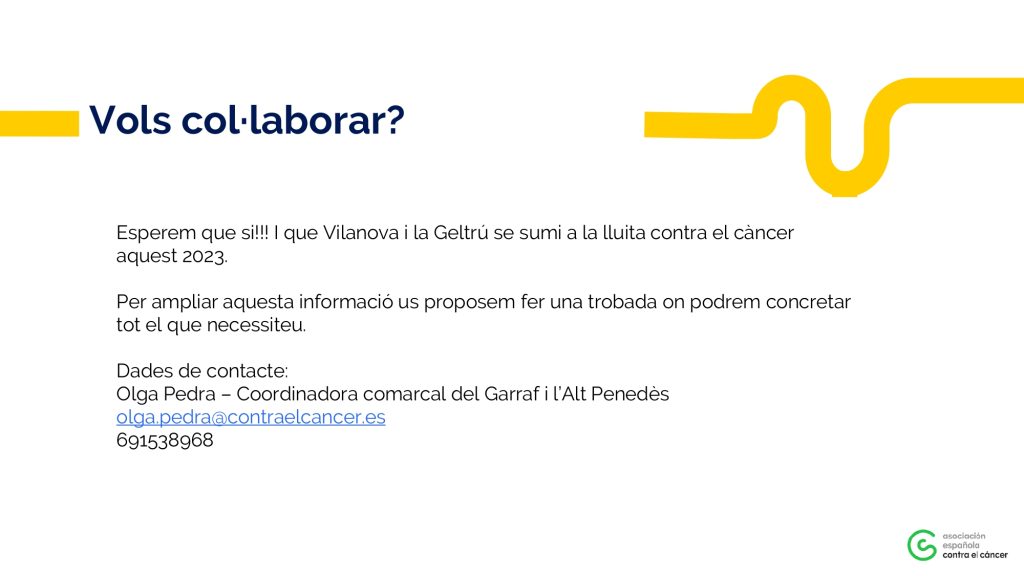 Vols col·laborar?

Esperem que si!!! I que Vilanova i la Geltrú se sumi a la lluita contra el càncer aquest 2023.

Per ampliar aquesta informació us proposem fer una trobada on podrem concretar tot el que necessiteu.

Dades de contacte:
Olga Pedra – Coordinadora comarcal del Garraf i l'Alt Penedès
olga.pedra@contraelcancer.es
691538968

asociación española contra el cáncer